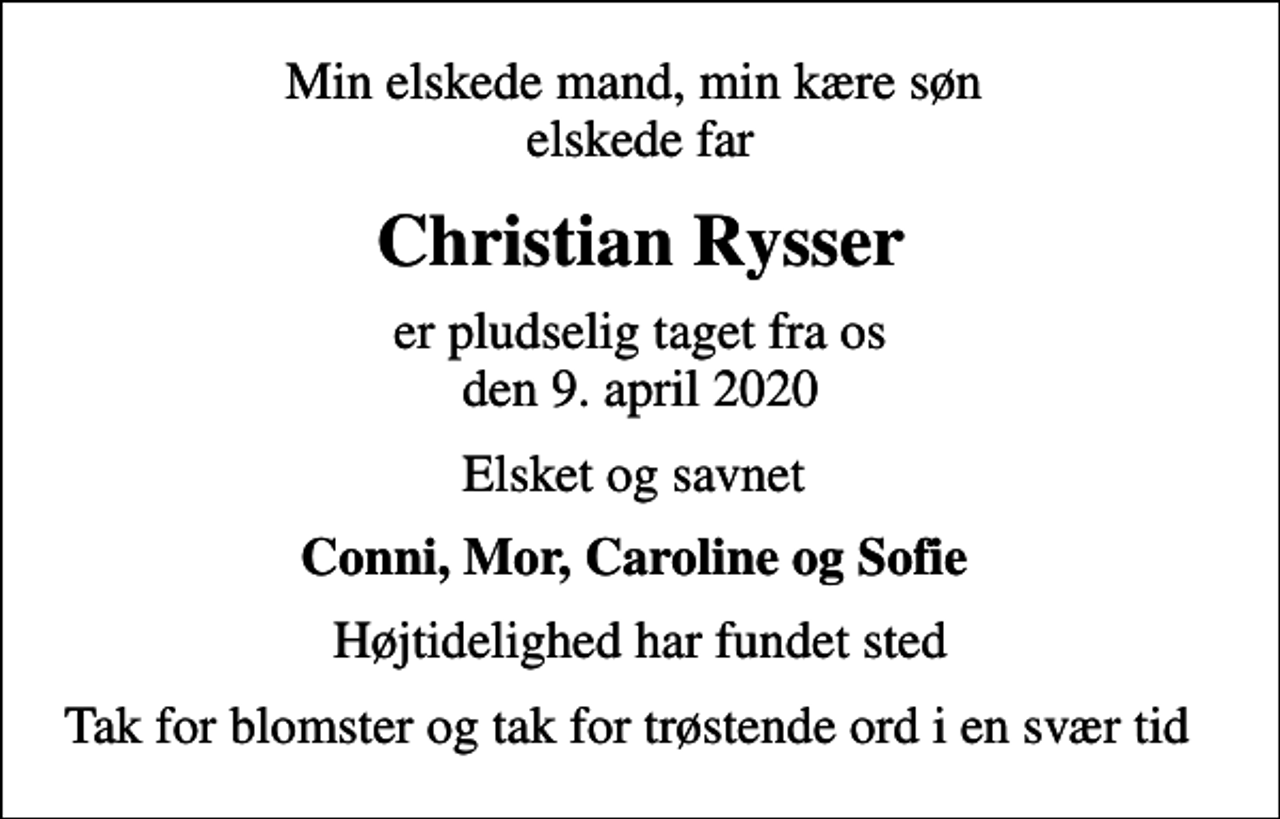 Min elskede mand, min kære søn
elskede far

Christian Rysser

er pludselig taget fra os
den 9. april 2020

Elsket og savnet

Conni, Mor, Caroline og Sofie

Højtidelighed har fundet sted

Tak for blomster og tak for trøstende ord i en svær tid